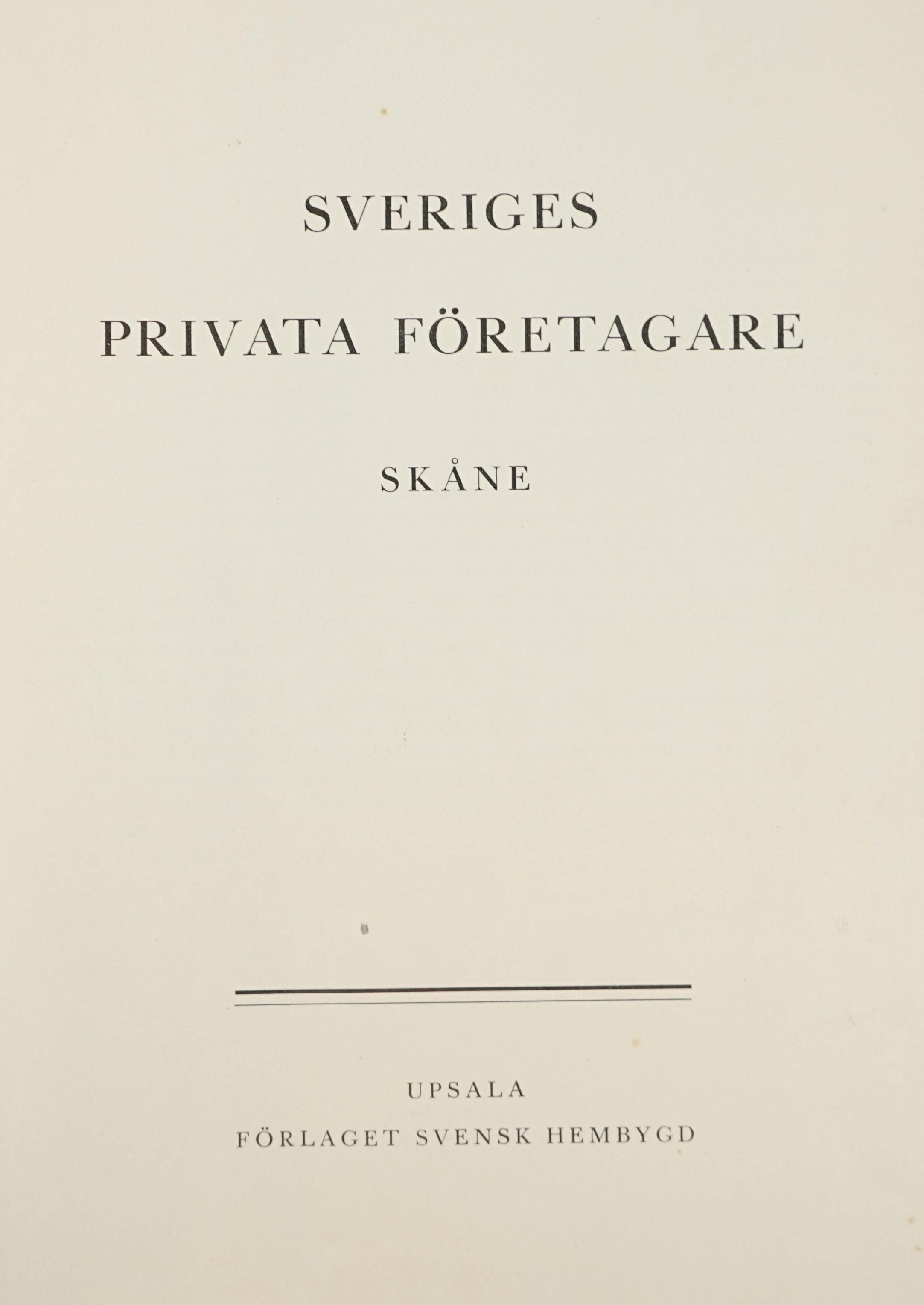 SVERIGES

PRIVATA FÖRETAGARE

SKÅNE

UPSALA

FÖRLAGET SVENSK HEMBYGD